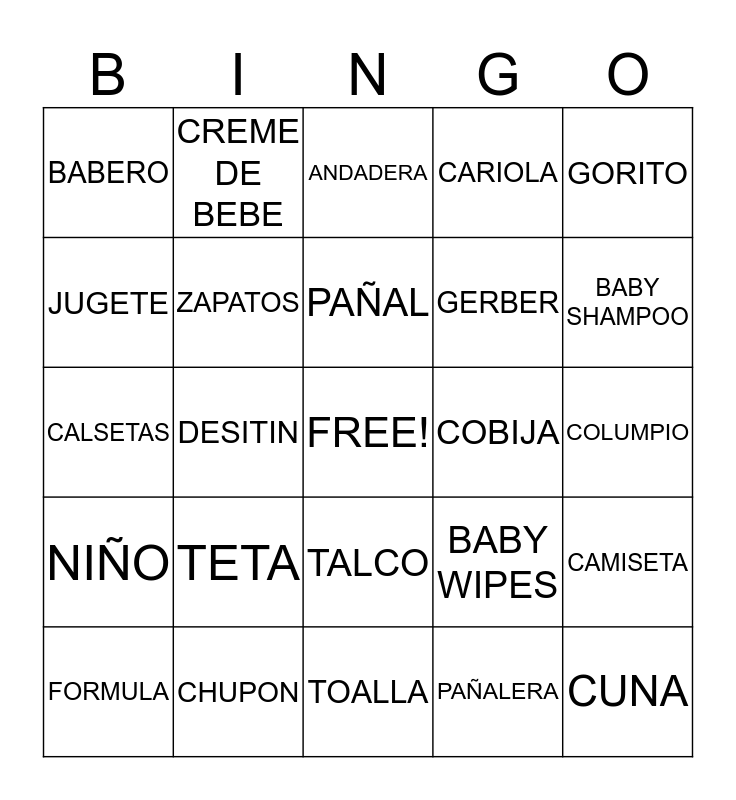 | B | I | N | G | O |
|---|---|---|---|---|
| BABERO | CREME DE BEBE | ANDADERA | CARIOLA | GORITO |
| JUGETE | ZAPATOS | PAÑAL | GERBER | BABY SHAMPOO |
| CALSETAS | DESITIN | FREE! | COBIJA | COLUMPIO |
| NIÑO | TETA | TALCO | BABY WIPES | CAMISETA |
| FORMULA | CHUPON | TOALLA | PAÑALERA | CUNA |